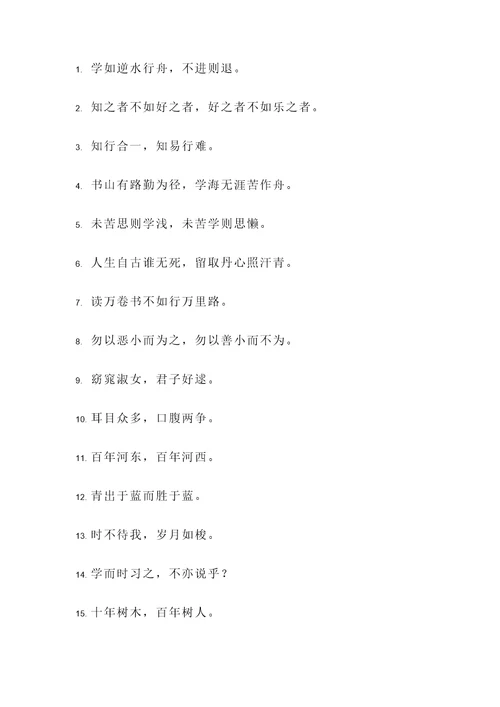 1. 学如逆水行舟，不进则退。

2. 知之者不如好之者，好之者不如乐之者。

3. 知行合一，知易行难。

4. 书山有路勤为径，学海无涯苦作舟。

5. 未苦思则学浅，未苦学则思懒。

6. 人生自古谁无死，留取丹心照汗青。

7. 读万卷书不如行万里路。

8. 勿以恶小而为之，勿以善小而不为。

9. 窈窕淑女，君子好逑。

10. 耳目众多，口腹两争。

11. 百年河东，百年河西。

12. 青出于蓝而胜于蓝。

13. 时不待我，岁月如梭。

14. 学而时习之，不亦说乎？

15. 十年树木，百年树人。